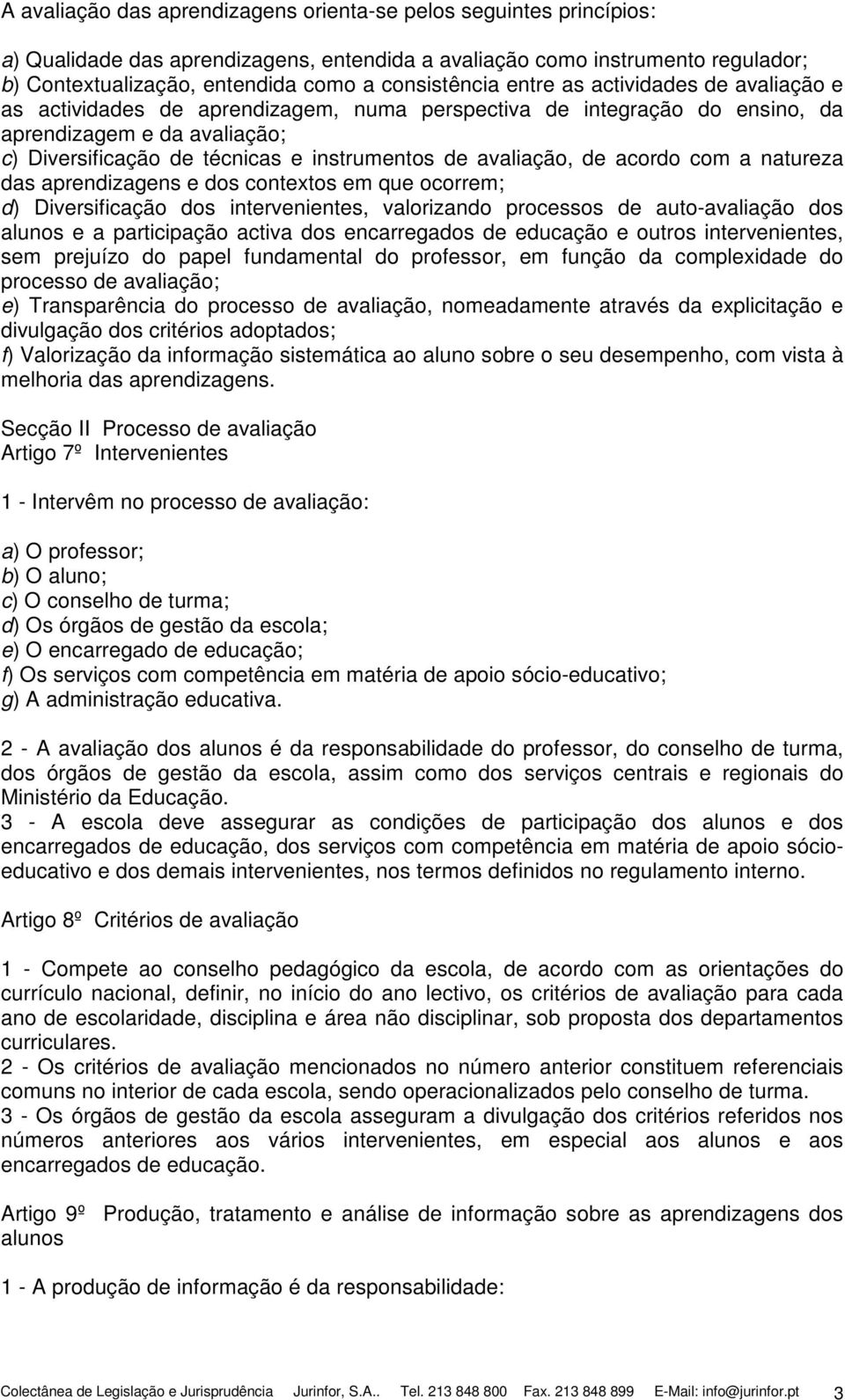 A avaliação das aprendizagens orienta-se pelos seguintes princípios:

a) Qualidade das aprendizagens, entendida a avaliação como instrumento regulador;
b) Contextualização, entendida como a consistência entre as actividades de avaliação e as actividades de aprendizagem, numa perspectiva de integração do ensino, da aprendizagem e da avaliação;
c) Diversificação de técnicas e instrumentos de avaliação, de acordo com a natureza das aprendizagens e dos contextos em que ocorrem;
d) Diversificação dos intervenientes, valorizando processos de auto-avaliação dos alunos e a participação activa dos encarregados de educação e outros intervenientes, sem prejuízo do papel fundamental do professor, em função da complexidade do processo de avaliação;
e) Transparência do processo de avaliação, nomeadamente através da explicitação e divulgação dos critérios adoptados;
f) Valorização da informação sistemática ao aluno sobre o seu desempenho, com vista à melhoria das aprendizagens.

Secção II Processo de avaliação
Artigo 7º Intervenientes

1 - Intervêm no processo de avaliação:

a) O professor;
b) O aluno;
c) O conselho de turma;
d) Os órgãos de gestão da escola;
e) O encarregado de educação;
f) Os serviços com competência em matéria de apoio sócio-educativo;
g) A administração educativa.

2 - A avaliação dos alunos é da responsabilidade do professor, do conselho de turma, dos órgãos de gestão da escola, assim como dos serviços centrais e regionais do Ministério da Educação.
3 - A escola deve assegurar as condições de participação dos alunos e dos encarregados de educação, dos serviços com competência em matéria de apoio sócio-educativo e dos demais intervenientes, nos termos definidos no regulamento interno.

Artigo 8º Critérios de avaliação

1 - Compete ao conselho pedagógico da escola, de acordo com as orientações do currículo nacional, definir, no início do ano lectivo, os critérios de avaliação para cada ano de escolaridade, disciplina e área não disciplinar, sob proposta dos departamentos curriculares.
2 - Os critérios de avaliação mencionados no número anterior constituem referenciais comuns no interior de cada escola, sendo operacionalizados pelo conselho de turma.
3 - Os órgãos de gestão da escola asseguram a divulgação dos critérios referidos nos números anteriores aos vários intervenientes, em especial aos alunos e aos encarregados de educação.

Artigo 9º Produção, tratamento e análise de informação sobre as aprendizagens dos alunos

1 - A produção de informação é da responsabilidade:

Colectânea de Legislação e Jurisprudência Jurinfor, S.A.. Tel. 213 848 800 Fax. 213 848 899 E-Mail: info@jurinfor.pt 3